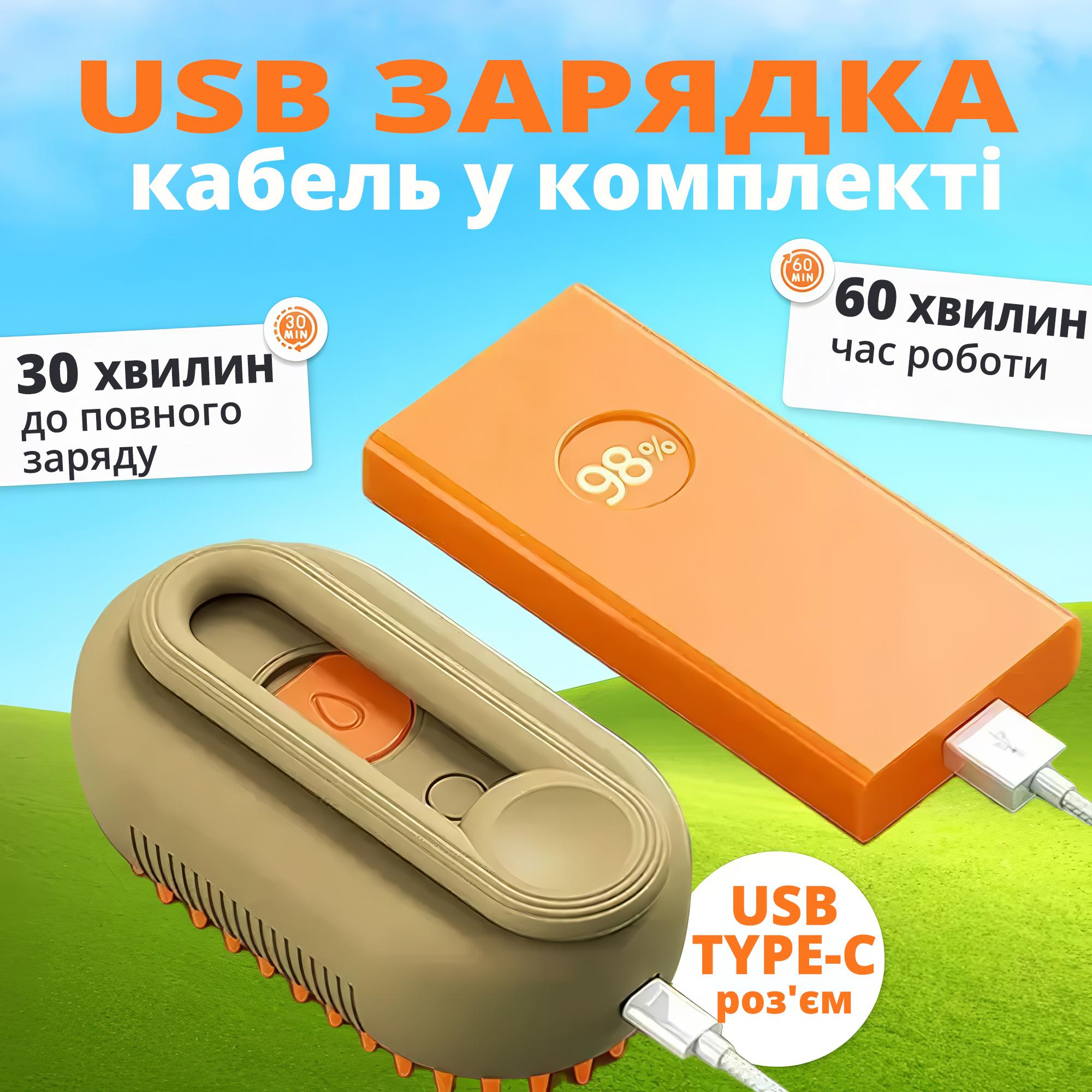 USB ЗАРЯДКА
кабель у комплекті

30 MIN

30 хвилин
до повного заряду

60 MIN

60 хвилин
час роботи

98%

USB
TYPE-C
роз'єм